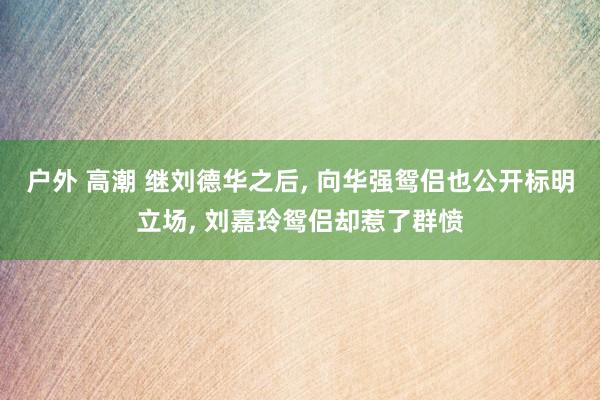 户外 高潮 继刘德华之后, 向华强鸳侣也公开标明立场, 刘嘉玲鸳侣却惹了群愤